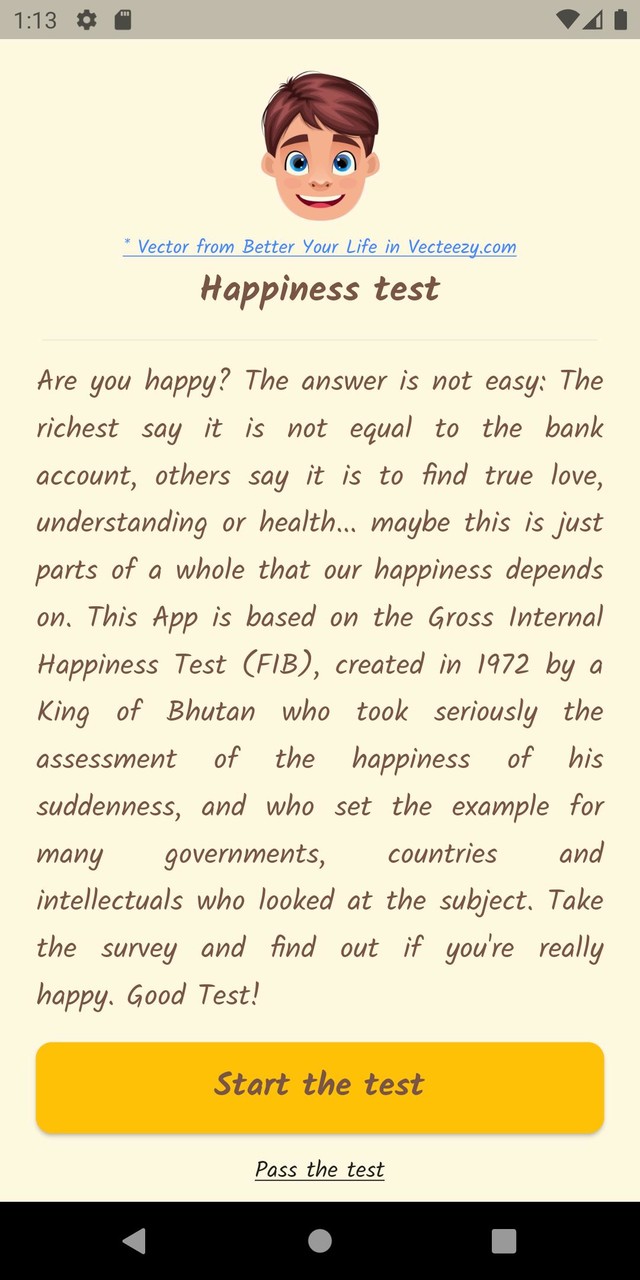 1:13

* Vector from Better Your Life in Vecteezy.com

Happiness test

Are you happy? The answer is not easy: The richest say it is not equal to the bank account, others say it is to find true love, understanding or health... maybe this is just parts of a whole that our happiness depends on. This App is based on the Gross Internal Happiness Test (FIB), created in 1972 by a King of Bhutan who took seriously the assessment of the happiness of his suddenness, and who set the example for many governments, countries and intellectuals who looked at the subject. Take the survey and find out if you're really happy. Good Test!

Start the test

Pass the test